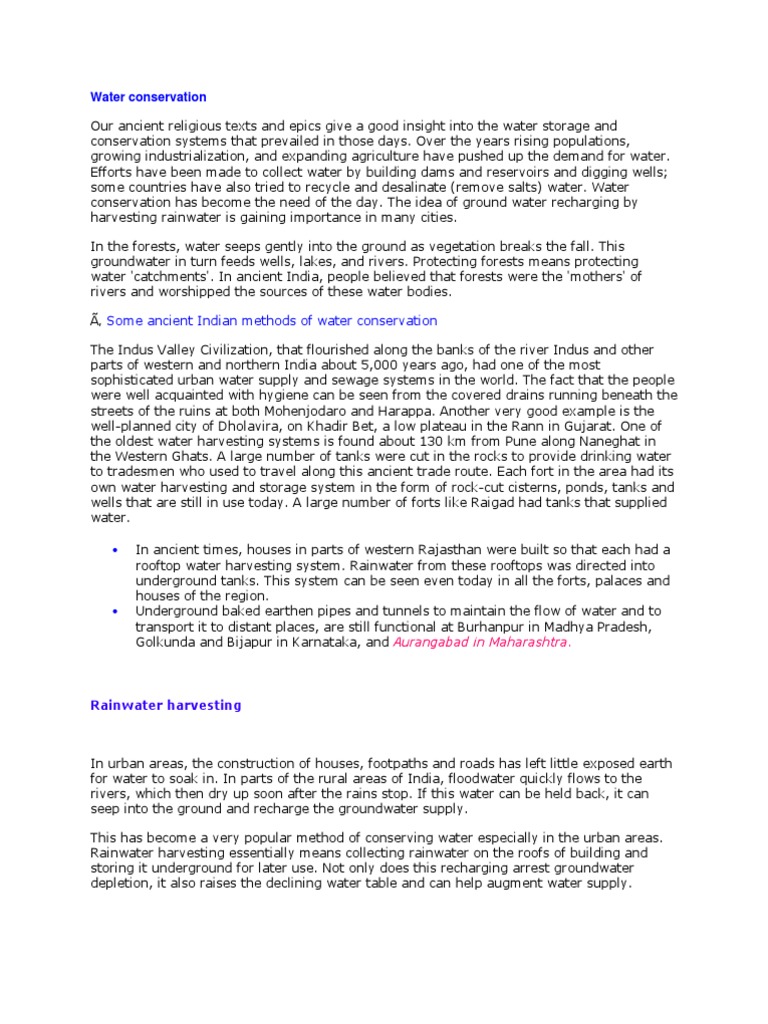 Water conservation

Our ancient religious texts and epics give a good insight into the water storage and conservation systems that prevailed in those days. Over the years rising populations, growing industrialization, and expanding agriculture have pushed up the demand for water. Efforts have been made to collect water by building dams and reservoirs and digging wells; some countries have also tried to recycle and desalinate (remove salts) water. Water conservation has become the need of the day. The idea of ground water recharging by harvesting rainwater is gaining importance in many cities.

In the forests, water seeps gently into the ground as vegetation breaks the fall. This groundwater in turn feeds wells, lakes, and rivers. Protecting forests means protecting water 'catchments'. In ancient India, people believed that forests were the 'mothers' of rivers and worshipped the sources of these water bodies.

Ã, Some ancient Indian methods of water conservation

The Indus Valley Civilization, that flourished along the banks of the river Indus and other parts of western and northern India about 5,000 years ago, had one of the most sophisticated urban water supply and sewage systems in the world. The fact that the people were well acquainted with hygiene can be seen from the covered drains running beneath the streets of the ruins at both Mohenjodaro and Harappa. Another very good example is the well-planned city of Dholavira, on Khadir Bet, a low plateau in the Rann in Gujarat. One of the oldest water harvesting systems is found about 130 km from Pune along Naneghat in the Western Ghats. A large number of tanks were cut in the rocks to provide drinking water to tradesmen who used to travel along this ancient trade route. Each fort in the area had its own water harvesting and storage system in the form of rock-cut cisterns, ponds, tanks and wells that are still in use today. A large number of forts like Raigad had tanks that supplied water.

• In ancient times, houses in parts of western Rajasthan were built so that each had a rooftop water harvesting system. Rainwater from these rooftops was directed into underground tanks. This system can be seen even today in all the forts, palaces and houses of the region.
• Underground baked earthen pipes and tunnels to maintain the flow of water and to transport it to distant places, are still functional at Burhanpur in Madhya Pradesh, Golkunda and Bijapur in Karnataka, and Aurangabad in Maharashtra.

Rainwater harvesting

In urban areas, the construction of houses, footpaths and roads has left little exposed earth for water to soak in. In parts of the rural areas of India, floodwater quickly flows to the rivers, which then dry up soon after the rains stop. If this water can be held back, it can seep into the ground and recharge the groundwater supply.

This has become a very popular method of conserving water especially in the urban areas. Rainwater harvesting essentially means collecting rainwater on the roofs of building and storing it underground for later use. Not only does this recharging arrest groundwater depletion, it also raises the declining water table and can help augment water supply.